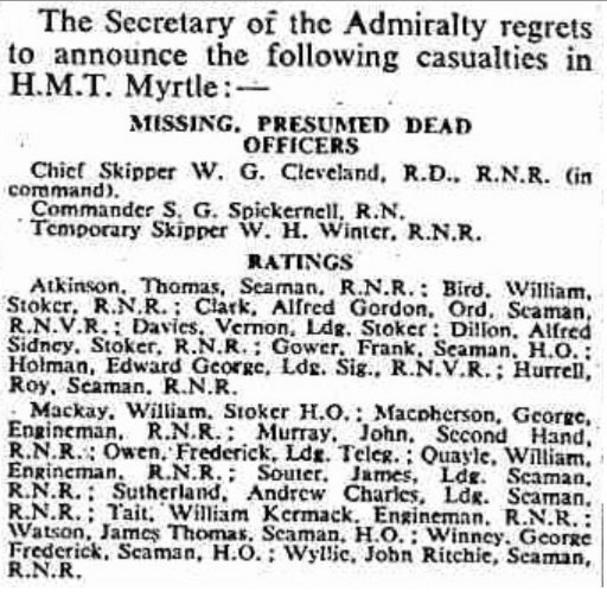 The Secretary of the Admiralty regrets to announce the following casualties in H.M.T. Myrtle:—

MISSING, PRESUMED DEAD
OFFICERS

Chief Skipper W. G. Cleveland, R.D., R.N.R. (in command).
Commander S. G. Spickernell, R.N.
Temporary Skipper W. H. Winter, R.N.R.

RATINGS

Atkinson, Thomas, Seaman, R.N.R.; Bird, William, Stoker, R.N.R.; Clark, Alfred Gordon, Ord. Seaman, R.N.V.R.; Davies, Vernon, Ldg. Stoker; Dillon, Alfred Sidney, Stoker, R.N.R.; Gower, Frank, Seaman, H.O.; Holman, Edward George, Ldg. Sig., R.N.V.R.; Hurrell, Roy, Seaman, R.N.R.

Mackay, William, Stoker H.O.; Macpherson, George, Engineman, R.N.R.; Murray, John, Second Hand, R.N.R.; Owen, Frederick, Ldg. Teleg.; Quayle, William, Engineman, R.N.R.; Souter, James, Ldg. Seaman, R.N.R.; Sutherland, Andrew Charles, Ldg. Seaman, R.N.R.; Tait, William Kermack, Engineman, R.N.R.; Watson, James Thomas, Seaman, H.O.; Winney, George Frederick, Seaman, H.O.; Wyllie, John Ritchie, Seaman, R.N.R.